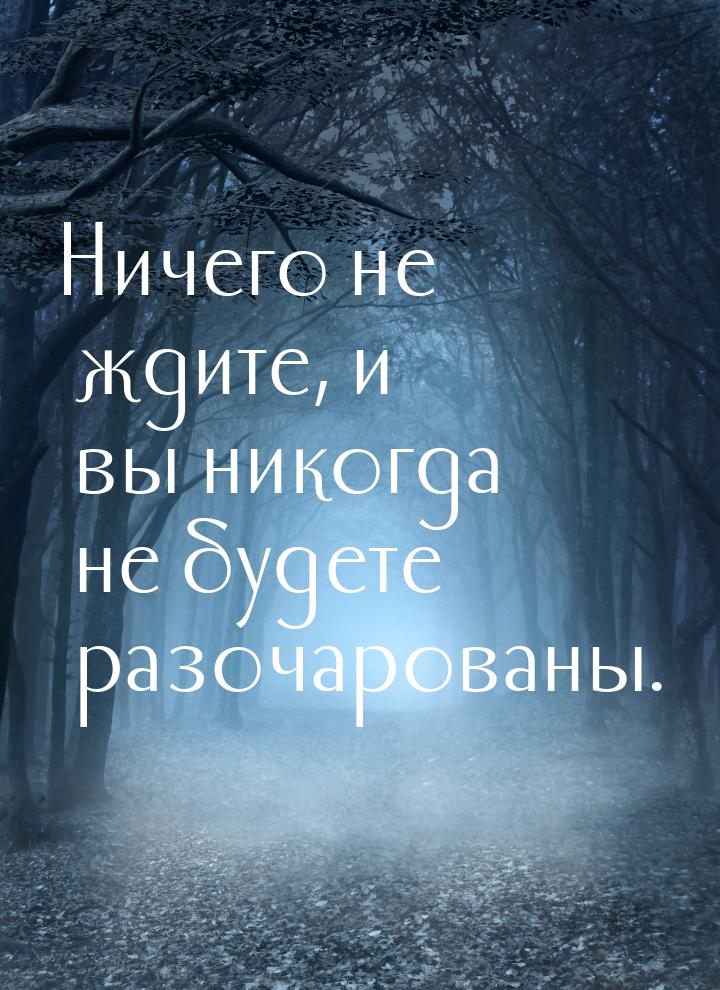 Ничего не ждите, и вы никогда не будете разочарованы.